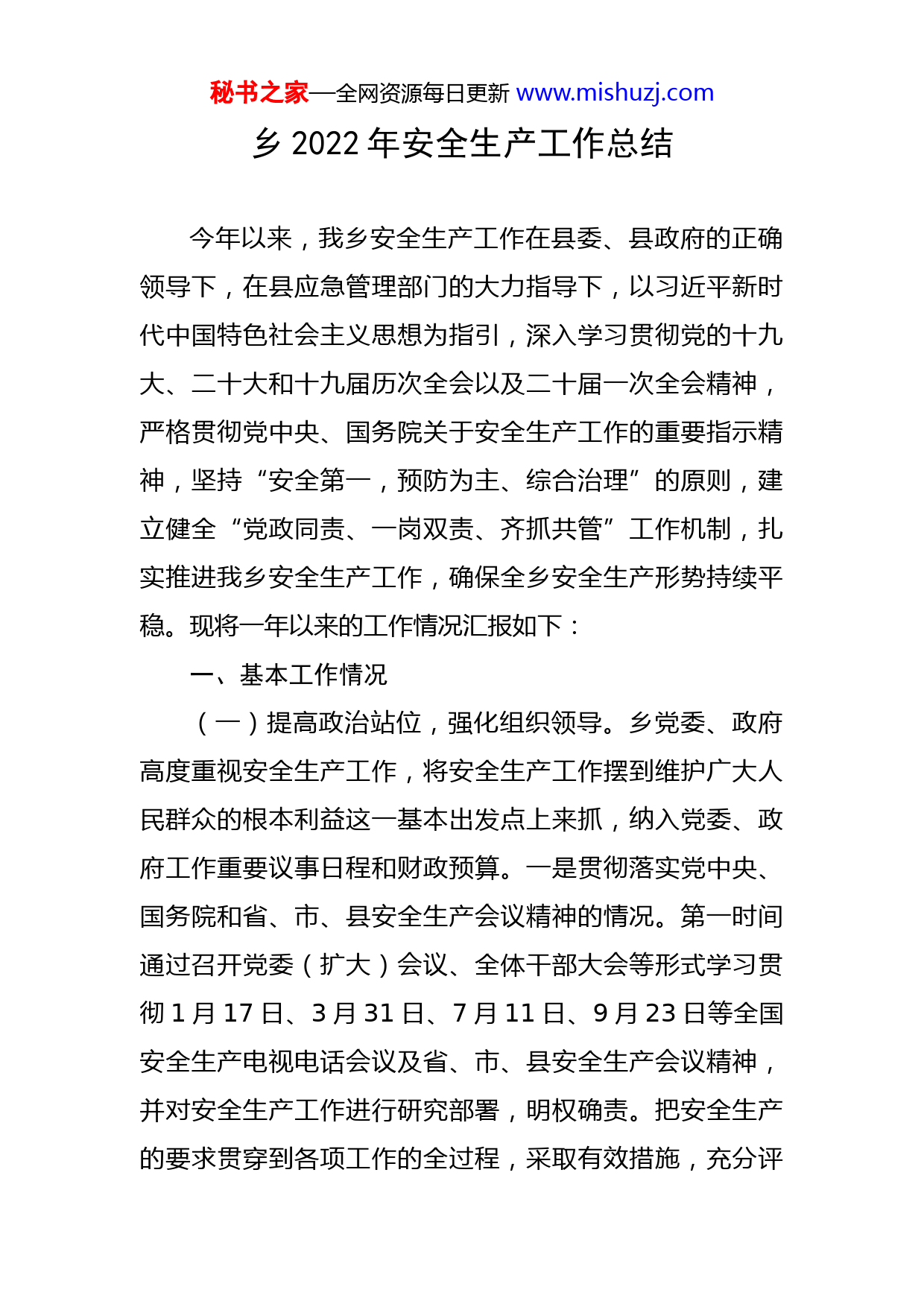 秘书之家—全网资源每日更新 www.mishuzj.com

乡 2022 年安全生产工作总结

今年以来，我乡安全生产工作在县委、县政府的正确领导下，在县应急管理部门的大力指导下，以习近平新时代中国特色社会主义思想为指引，深入学习贯彻党的十九大、二十大和十九届历次全会以及二十届一次全会精神，严格贯彻党中央、国务院关于安全生产工作的重要指示精神，坚持“安全第一，预防为主、综合治理”的原则，建立健全“党政同责、一岗双责、齐抓共管”工作机制，扎实推进我乡安全生产工作，确保全乡安全生产形势持续平稳。现将一年以来的工作情况汇报如下：

一、基本工作情况

（一）提高政治站位，强化组织领导。乡党委、政府高度重视安全生产工作，将安全生产工作摆到维护广大人民群众的根本利益这一基本出发点上来抓，纳入党委、政府工作重要议事日程和财政预算。一是贯彻落实党中央、国务院和省、市、县安全生产会议精神的情况。第一时间通过召开党委（扩大）会议、全体干部大会等形式学习贯彻 1 月 17 日、3 月 31 日、7 月 11 日、9 月 23 日等全国安全生产电视电话会议及省、市、县安全生产会议精神，并对安全生产工作进行研究部署，明权确责。把安全生产的要求贯穿到各项工作的全过程，采取有效措施，充分评